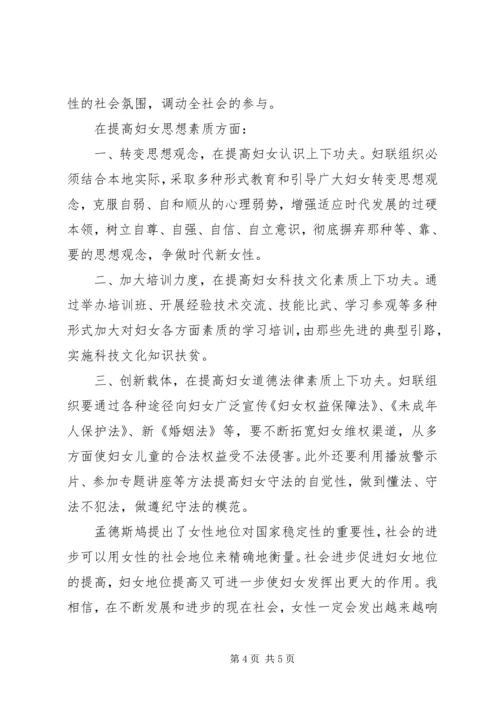 性的社会氛围，调动全社会的参与。

在提高妇女思想素质方面：

一、转变思想观念，在提高妇女认识上下功夫。妇联组织必须结合本地实际，采取多种形式教育和引导广大妇女转变思想观念，克服自弱、自和顺从的心理弱势，增强适应时代发展的过硬本领，树立自尊、自强、自信、自立意识，彻底摒弃那种等、靠、要的思想观念，争做时代新女性。

二、加大培训力度，在提高妇女科技文化素质上下功夫。通过举办培训班、开展经验技术交流、技能比武、学习参观等多种形式加大对妇女各方面素质的学习培训，由那些先进的典型引路，实施科技文化知识扶贫。

三、创新载体，在提高妇女道德法律素质上下功夫。妇联组织要通过各种途径向妇女广泛宣传《妇女权益保障法》、《未成年人保护法》、新《婚姻法》等，要不断拓宽妇女维权渠道，从多方面使妇女儿童的合法权益受不法侵害。此外还要利用播放警示片、参加专题讲座等方法提高妇女守法的自觉性，做到懂法、守法不犯法，做遵纪守法的模范。

孟德斯鸠提出了女性地位对国家稳定性的重要性，社会的进步可以用女性的社会地位来精确地衡量。社会进步促进妇女地位的提高，妇女地位提高又可进一步使妇女发挥出更大的作用。我相信，在不断发展和进步的现在社会，女性一定会发出越来越响

第4页 共5页